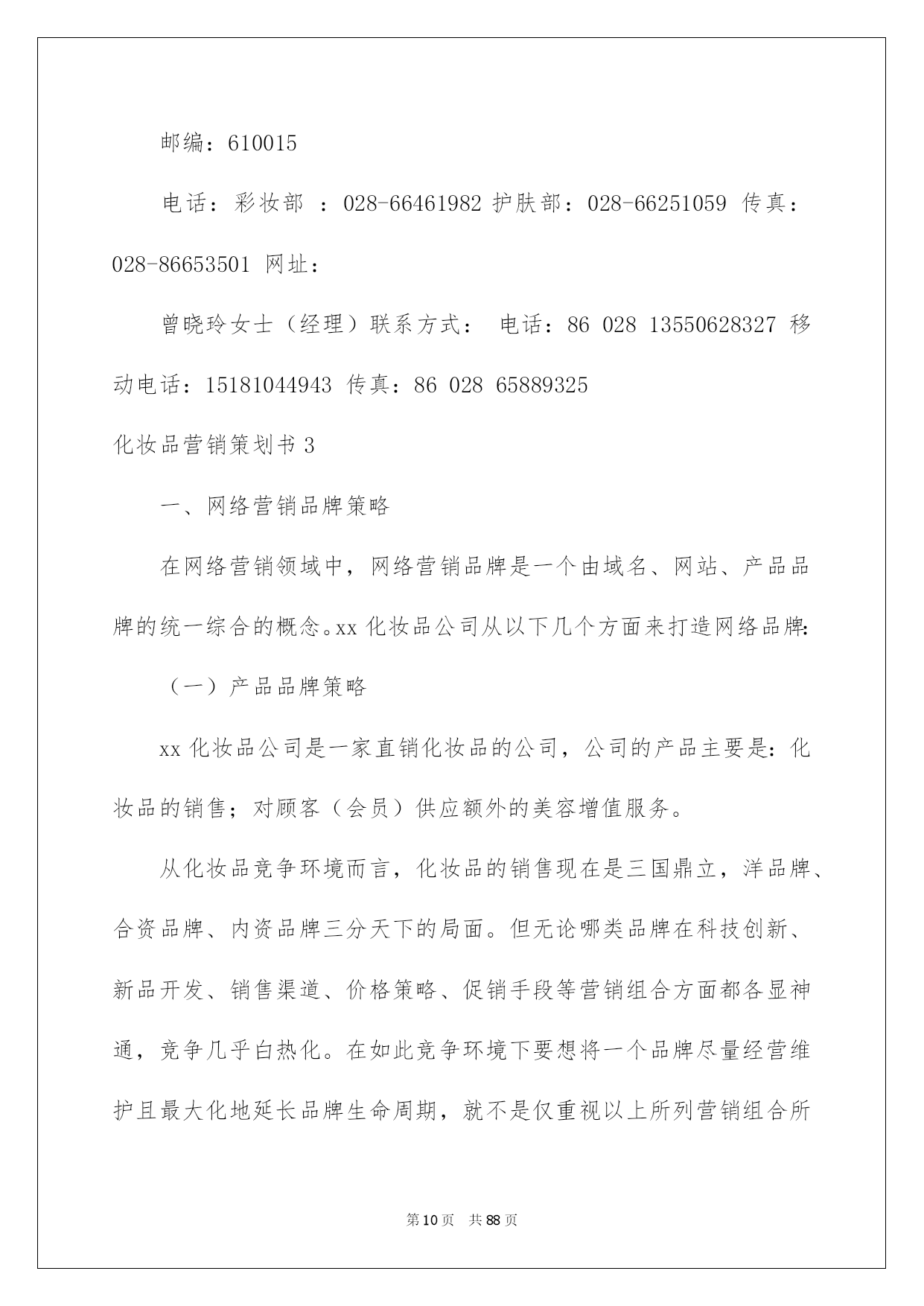 邮编：610015

电话：彩妆部 ：028-66461982 护肤部：028-66251059 传真：028-86653501 网址：

曾晓玲女士（经理）联系方式： 电话：86 028 13550628327 移动电话：15181044943 传真：86 028 65889325

化妆品营销策划书 3

一、网络营销品牌策略

在网络营销领域中，网络营销品牌是一个由域名、网站、产品品牌的统一综合的概念。xx 化妆品公司从以下几个方面来打造网络品牌:

（一）产品品牌策略

xx 化妆品公司是一家直销化妆品的公司，公司的产品主要是：化妆品的销售；对顾客（会员）供应额外的美容增值服务。

从化妆品竞争环境而言，化妆品的销售现在是三国鼎立，洋品牌、合资品牌、内资品牌三分天下的局面。但无论哪类品牌在科技创新、新品开发、销售渠道、价格策略、促销手段等营销组合方面都各显神通，竞争几乎白热化。在如此竞争环境下要想将一个品牌尽量经营维护且最大化地延长品牌生命周期，就不是仅重视以上所列营销组合所

第 10 页 共 88 页